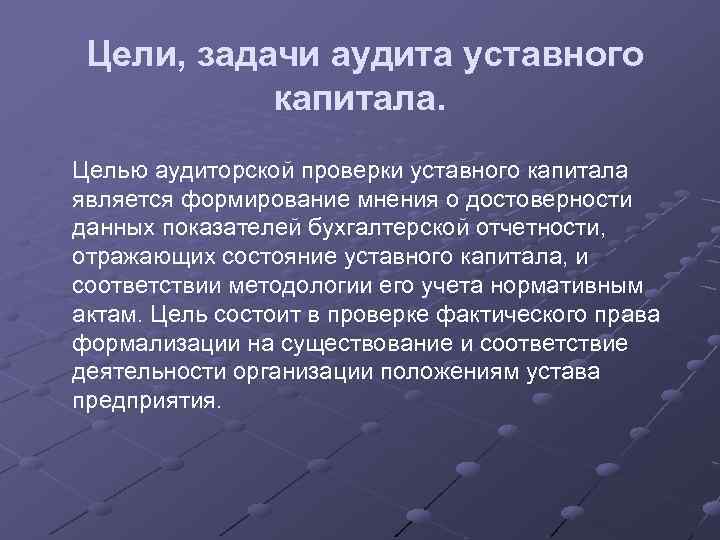 Цели, задачи аудита уставного капитала.

Целью аудиторской проверки уставного капитала является формирование мнения о достоверности данных показателей бухгалтерской отчетности, отражающих состояние уставного капитала, и соответствии методологии его учета нормативным актам. Цель состоит в проверке фактического права формализации на существование и соответствие деятельности организации положениям устава предприятия.